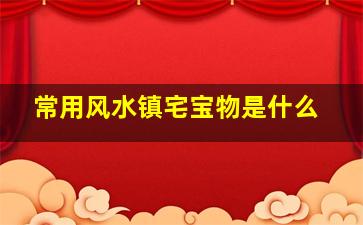 常用风水镇宅宝物是什么